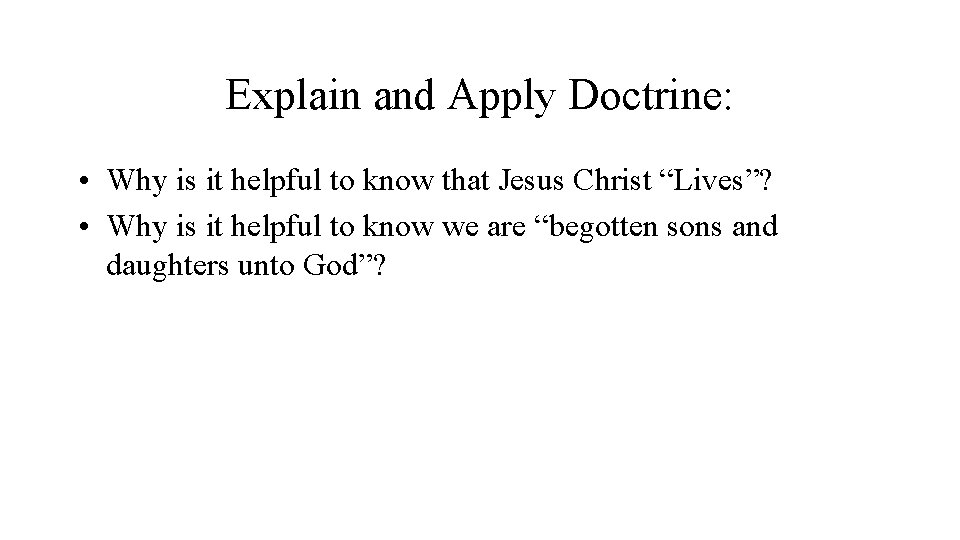 Explain and Apply Doctrine:

• Why is it helpful to know that Jesus Christ “Lives”?
• Why is it helpful to know we are “begotten sons and daughters unto God”?